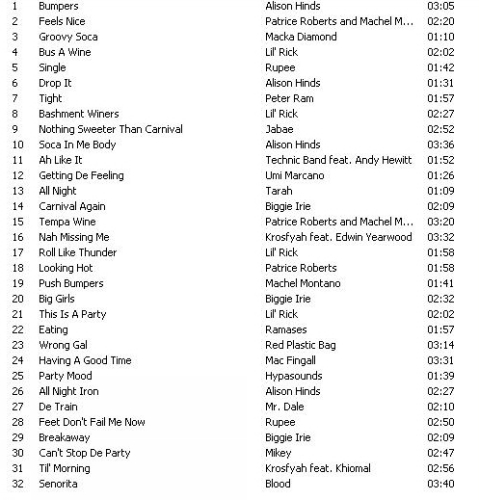 | 1 | Bumpers | Alison Hinds | 03:05 |
|---|---|---|---|
| 2 | Feels Nice | Patrice Roberts and Machel M... | 02:20 |
| 3 | Groovy Soca | Macka Diamond | 01:10 |
| 4 | Bus A Wine | Lil' Rick | 02:02 |
| 5 | Single | Rupee | 01:42 |
| 6 | Drop It | Alison Hinds | 01:31 |
| 7 | Tight | Peter Ram | 01:57 |
| 8 | Bashment Winers | Lil' Rick | 02:27 |
| 9 | Nothing Sweeter Than Carnival | Jabae | 02:52 |
| 10 | Soca In Me Body | Alison Hinds | 03:36 |
| 11 | Ah Like It | Technic Band feat. Andy Hewitt | 01:52 |
| 12 | Getting De Feeling | Umi Marcano | 01:26 |
| 13 | All Night | Tarah | 01:09 |
| 14 | Carnival Again | Biggie Irie | 02:09 |
| 15 | Tempa Wine | Patrice Roberts and Machel M... | 03:20 |
| 16 | Nah Missing Me | Krosfyah feat. Edwin Yearwood | 03:32 |
| 17 | Roll Like Thunder | Lil' Rick | 01:58 |
| 18 | Looking Hot | Patrice Roberts | 01:58 |
| 19 | Push Bumpers | Machel Montano | 01:41 |
| 20 | Big Girls | Biggie Irie | 02:32 |
| 21 | This Is A Party | Lil' Rick | 02:02 |
| 22 | Eating | Ramases | 01:57 |
| 23 | Wrong Gal | Red Plastic Bag | 03:14 |
| 24 | Having A Good Time | Mac Fingall | 03:31 |
| 25 | Party Mood | Hypasounds | 01:39 |
| 26 | All Night Iron | Alison Hinds | 02:27 |
| 27 | De Train | Mr. Dale | 02:10 |
| 28 | Feet Don't Fail Me Now | Rupee | 02:50 |
| 29 | Breakaway | Biggie Irie | 02:09 |
| 30 | Can't Stop De Party | Mikey | 02:47 |
| 31 | Til' Morning | Krosfyah feat. Khiomal | 02:56 |
| 32 | Senorita | Blood | 03:40 |